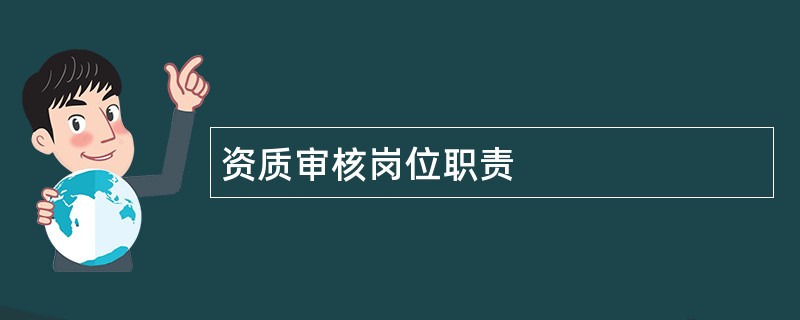 资质审核岗位职责